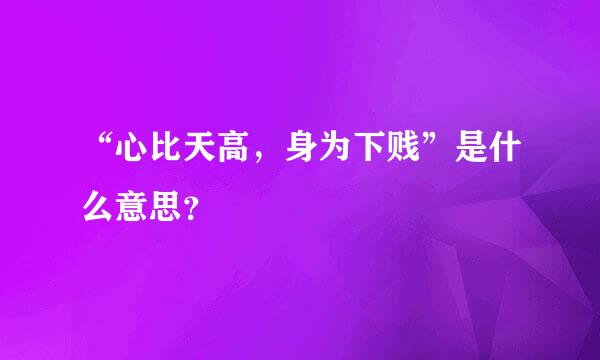 “心比天高，身为下贱”是什么意思?